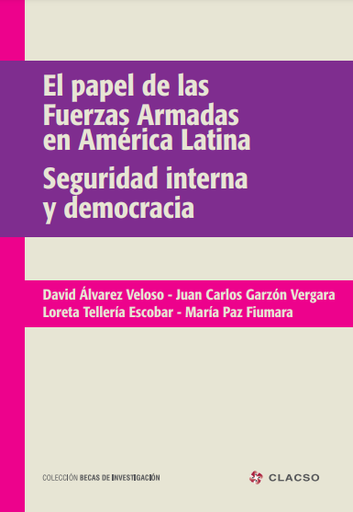 El papel de las Fuerzas Armadas en América Latina

Seguridad interna y democracia

David Álvarez Veloso - Juan Carlos Garzón Vergara
Loreta Tellería Escobar - María Paz Fiumara

COLECCIÓN BECAS DE INVESTIGACIÓN

CLACSO